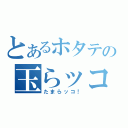 とあるホタテの
玉らッコ
たまらッコ!